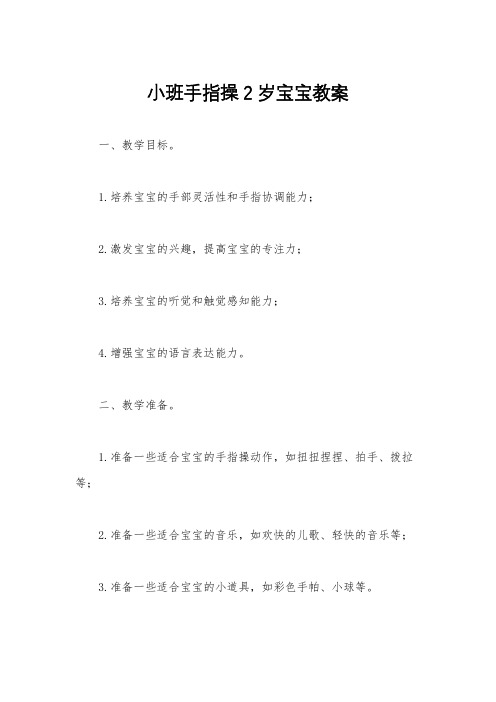 小班手指操2岁宝宝教案

一、教学目标。

1.培养宝宝的手部灵活性和手指协调能力；

2.激发宝宝的兴趣，提高宝宝的专注力；

3.培养宝宝的听觉和触觉感知能力；

4.增强宝宝的语言表达能力。

二、教学准备。

1.准备一些适合宝宝的手指操动作，如扭扭捏捏、拍手、拨拉等；

2.准备一些适合宝宝的音乐，如欢快的儿歌、轻快的音乐等；

3.准备一些适合宝宝的小道具，如彩色手帕、小球等。